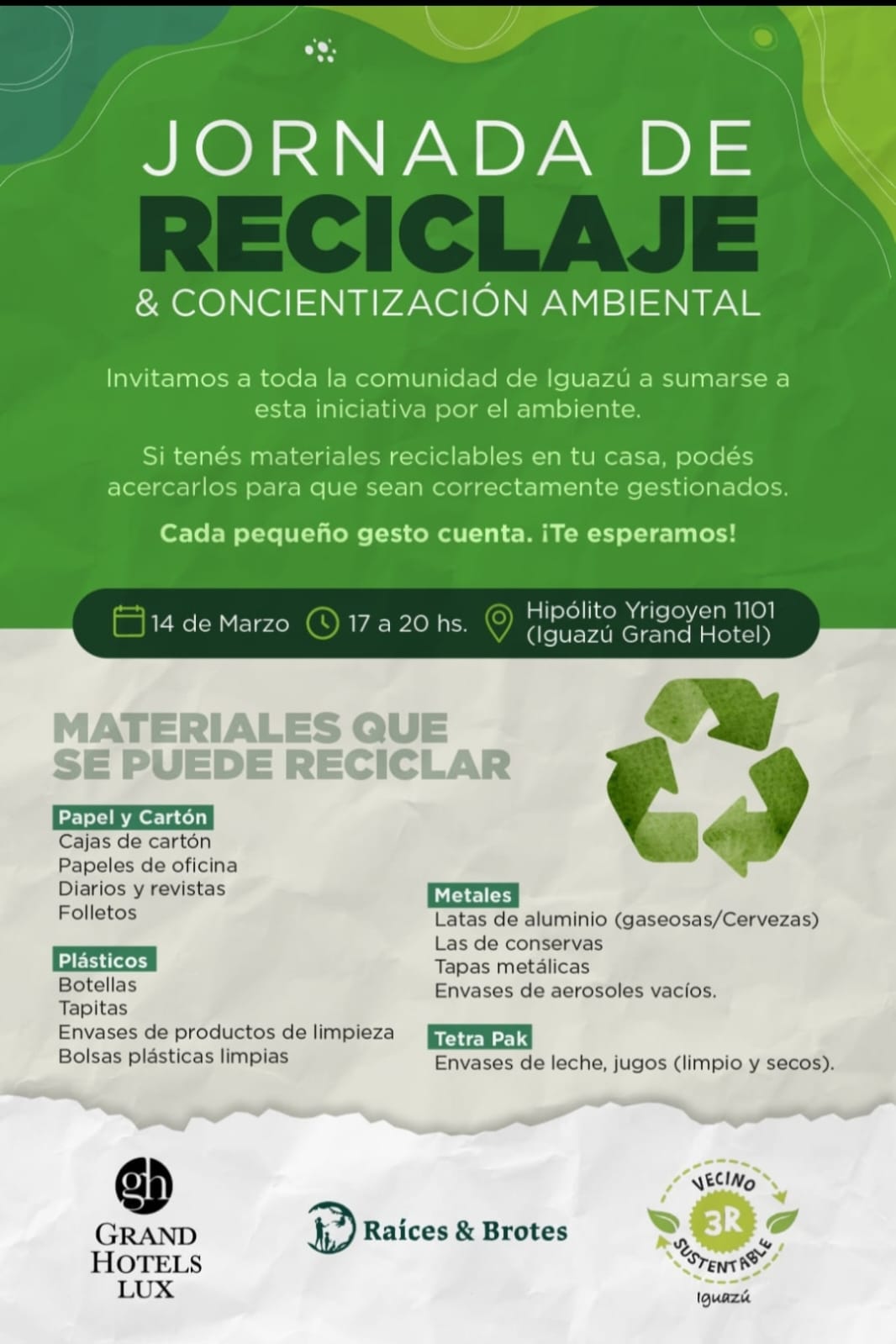 JORNADA DE
RECICLAJE
& CONCIENTIZACIÓN AMBIENTAL

Invitamos a toda la comunidad de Iguazú a sumarse a esta iniciativa por el ambiente.

Si tenés materiales reciclables en tu casa, podés acercarlos para que sean correctamente gestionados.

Cada pequeño gesto cuenta. ¡Te esperamos!

14 de Marzo 17 a 20 hs. Hipólito Yrigoyen 1101 (Iguazú Grand Hotel)

MATERIALES QUE SE PUEDE RECICLAR

Papel y Cartón
Cajas de cartón
Papeles de oficina
Diarios y revistas
Folletos

Plásticos
Botellas
Tapitas
Envases de productos de limpieza
Bolsas plásticas limpias

Metales
Latas de aluminio (gaseosas/Cervezas)
Las de conservas
Tapas metálicas
Envases de aerosoles vacíos.

Tetra Pak
Envases de leche, jugos (limpio y secos).

gh
GRAND HOTELS LUX

Raíces & Brotes

VECINO 3R SUSTENTABLE
Iguazú